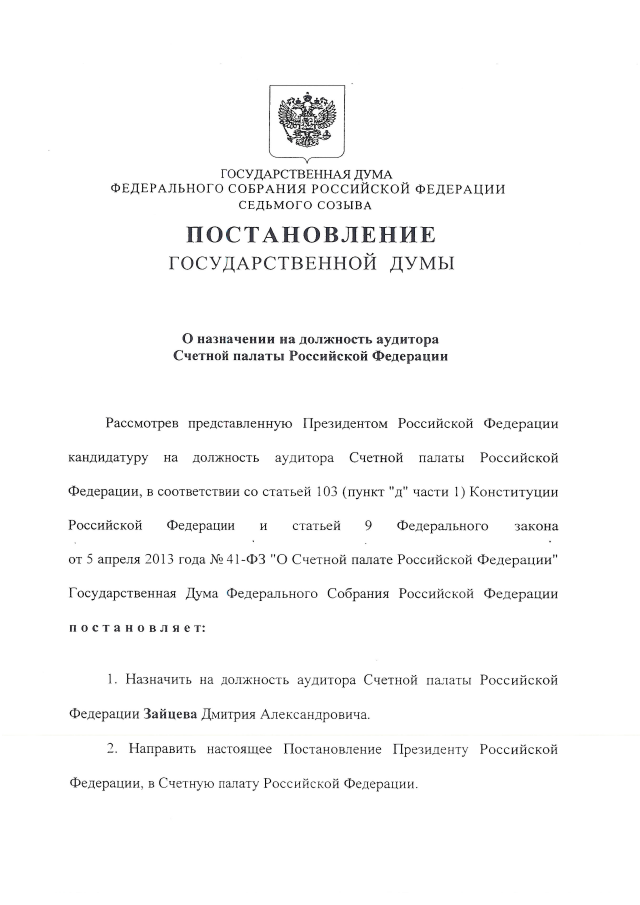 ГОСУДАРСТВЕННАЯ ДУМА
ФЕДЕРАЛЬНОГО СОБРАНИЯ РОССИЙСКОЙ ФЕДЕРАЦИИ
СЕДЬМОГО СОЗЫВА

ПОСТАНОВЛЕНИЕ
ГОСУДАРСТВЕННОЙ ДУМЫ

О назначении на должность аудитора
Счетной палаты Российской Федерации

Рассмотрев представленную Президентом Российской Федерации кандидатуру на должность аудитора Счетной палаты Российской Федерации, в соответствии со статьей 103 (пункт "д" части 1) Конституции Российской Федерации и статьей 9 Федерального закона от 5 апреля 2013 года № 41-ФЗ "О Счетной палате Российской Федерации" Государственная Дума Федерального Собрания Российской Федерации постановляет:

1. Назначить на должность аудитора Счетной палаты Российской Федерации Зайцева Дмитрия Александровича.

2. Направить настоящее Постановление Президенту Российской Федерации, в Счетную палату Российской Федерации.